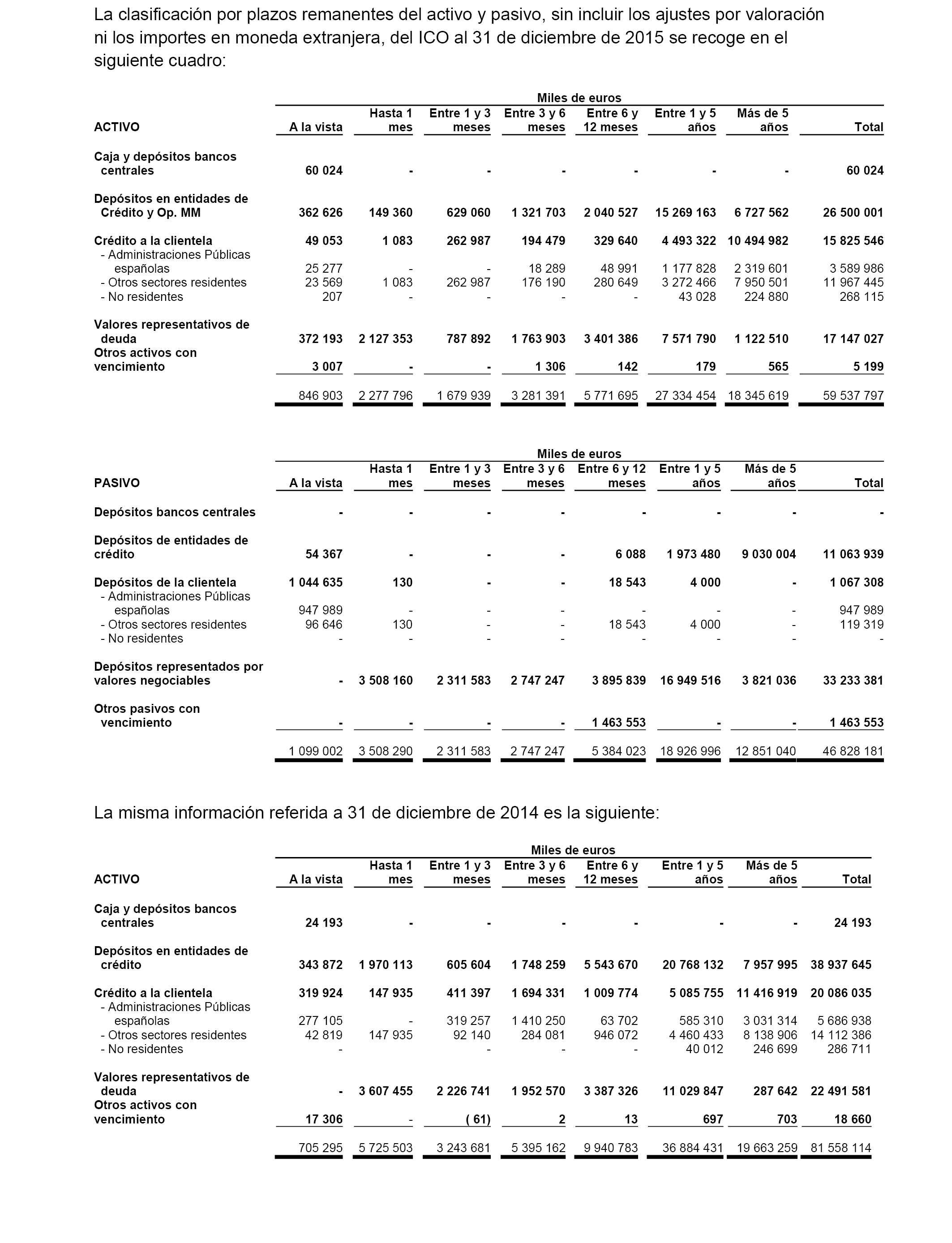 La clasificación por plazos remanentes del activo y pasivo, sin incluir los ajustes por valoración ni los importes en moneda extranjera, del ICO al 31 de diciembre de 2015 se recoge en el siguiente cuadro:

Miles de euros

| ACTIVO | A la vista | Hasta 1 mes | Entre 1 y 3 meses | Entre 3 y 6 meses | Entre 6 y 12 meses | Entre 1 y 5 años | Más de 5 años | Total |
|---|---|---|---|---|---|---|---|---|
| Caja y depósitos bancos centrales | 60 024 | - | - | - | - | - | - | 60 024 |
| Depósitos en entidades de Crédito y Op. MM | 362 626 | 149 360 | 629 060 | 1 321 703 | 2 040 527 | 15 269 163 | 6 727 562 | 26 500 001 |
| Crédito a la clientela | 49 053 | 1 083 | 262 987 | 194 479 | 329 640 | 4 493 322 | 10 494 982 | 15 825 546 |
| - Administraciones Públicas españolas | 25 277 | - | - | 18 289 | 48 991 | 1 177 828 | 2 319 601 | 3 589 986 |
| - Otros sectores residentes | 23 569 | 1 083 | 262 987 | 176 190 | 280 649 | 3 272 466 | 7 950 501 | 11 967 445 |
| - No residentes | 207 | - | - | - | - | 43 028 | 224 880 | 268 115 |
| Valores representativos de deuda | 372 193 | 2 127 353 | 787 892 | 1 763 903 | 3 401 386 | 7 571 790 | 1 122 510 | 17 147 027 |
| Otros activos con vencimiento | 3 007 | - | - | 1 306 | 142 | 179 | 565 | 5 199 |
| | 846 903 | 2 277 796 | 1 679 939 | 3 281 391 | 5 771 695 | 27 334 454 | 18 345 619 | 59 537 797 |

Miles de euros

| PASIVO | A la vista | Hasta 1 mes | Entre 1 y 3 meses | Entre 3 y 6 meses | Entre 6 y 12 meses | Entre 1 y 5 años | Más de 5 años | Total |
|---|---|---|---|---|---|---|---|---|
| Depósitos bancos centrales | - | - | - | - | - | - | - | - |
| Depósitos de entidades de crédito | 54 367 | - | - | - | 6 088 | 1 973 480 | 9 030 004 | 11 063 939 |
| Depósitos de la clientela | 1 044 635 | 130 | - | - | 18 543 | 4 000 | - | 1 067 308 |
| - Administraciones Públicas españolas | 947 989 | - | - | - | - | - | - | 947 989 |
| - Otros sectores residentes | 96 646 | 130 | - | - | 18 543 | 4 000 | - | 119 319 |
| - No residentes | - | - | - | - | - | - | - | - |
| Depósitos representados por valores negociables | - | 3 508 160 | 2 311 583 | 2 747 247 | 3 895 839 | 16 949 516 | 3 821 036 | 33 233 381 |
| Otros pasivos con vencimiento | - | - | - | - | 1 463 553 | - | - | 1 463 553 |
| | 1 099 002 | 3 508 290 | 2 311 583 | 2 747 247 | 5 384 023 | 18 926 996 | 12 851 040 | 46 828 181 |

La misma información referida a 31 de diciembre de 2014 es la siguiente:

Miles de euros

| ACTIVO | A la vista | Hasta 1 mes | Entre 1 y 3 meses | Entre 3 y 6 meses | Entre 6 y 12 meses | Entre 1 y 5 años | Más de 5 años | Total |
|---|---|---|---|---|---|---|---|---|
| Caja y depósitos bancos centrales | 24 193 | - | - | - | - | - | - | 24 193 |
| Depósitos en entidades de crédito | 343 872 | 1 970 113 | 605 604 | 1 748 259 | 5 543 670 | 20 768 132 | 7 957 995 | 38 937 645 |
| Crédito a la clientela | 319 924 | 147 935 | 411 397 | 1 694 331 | 1 009 774 | 5 085 755 | 11 416 919 | 20 086 035 |
| - Administraciones Públicas españolas | 277 105 | - | 319 257 | 1 410 250 | 63 702 | 585 310 | 3 031 314 | 5 686 938 |
| - Otros sectores residentes | 42 819 | 147 935 | 92 140 | 284 081 | 946 072 | 4 460 433 | 8 138 906 | 14 112 386 |
| - No residentes | - | | - | - | - | 40 012 | 246 699 | 286 711 |
| Valores representativos de deuda | - | 3 607 455 | 2 226 741 | 1 952 570 | 3 387 326 | 11 029 847 | 287 642 | 22 491 581 |
| Otros activos con vencimiento | 17 306 | - | ( 61) | 2 | 13 | 697 | 703 | 18 660 |
| | 705 295 | 5 725 503 | 3 243 681 | 5 395 162 | 9 940 783 | 36 884 431 | 19 663 259 | 81 558 114 |